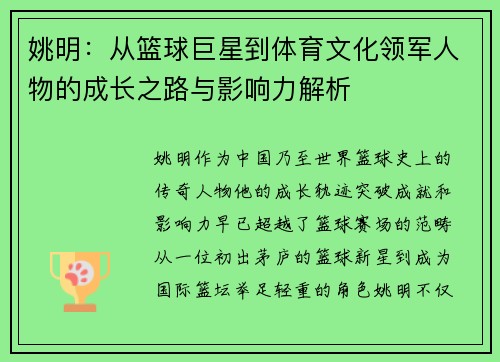 姚明：从篮球巨星到体育文化领军人物的成长之路与影响力解析

姚明作为中国乃至世界篮球史上的传奇人物他的成长轨迹突破成就和影响力早已超越了篮球赛场的范畴从一位初出茅庐的篮球新星到成为国际篮坛举足轻重的角色姚明不仅